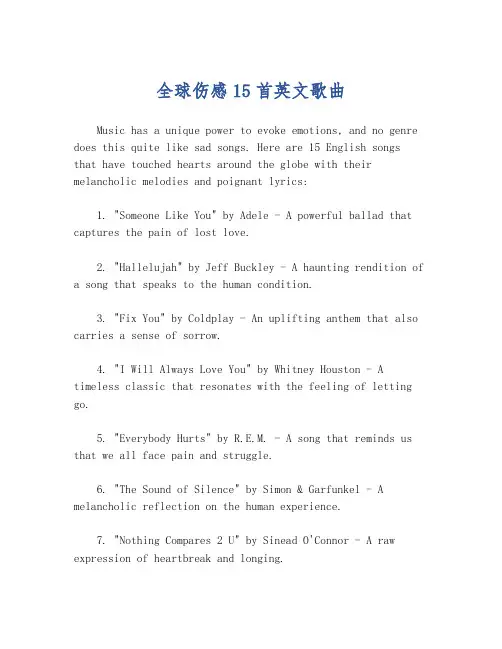 全球伤感15首英文歌曲

Music has a unique power to evoke emotions, and no genre does this quite like sad songs. Here are 15 English songs that have touched hearts around the globe with their melancholic melodies and poignant lyrics:

1. "Someone Like You" by Adele - A powerful ballad that captures the pain of lost love.

2. "Hallelujah" by Jeff Buckley - A haunting rendition of a song that speaks to the human condition.

3. "Fix You" by Coldplay - An uplifting anthem that also carries a sense of sorrow.

4. "I Will Always Love You" by Whitney Houston - A timeless classic that resonates with the feeling of letting go.

5. "Everybody Hurts" by R.E.M. - A song that reminds us that we all face pain and struggle.

6. "The Sound of Silence" by Simon & Garfunkel - A melancholic reflection on the human experience.

7. "Nothing Compares 2 U" by Sinead O'Connor - A raw expression of heartbreak and longing.